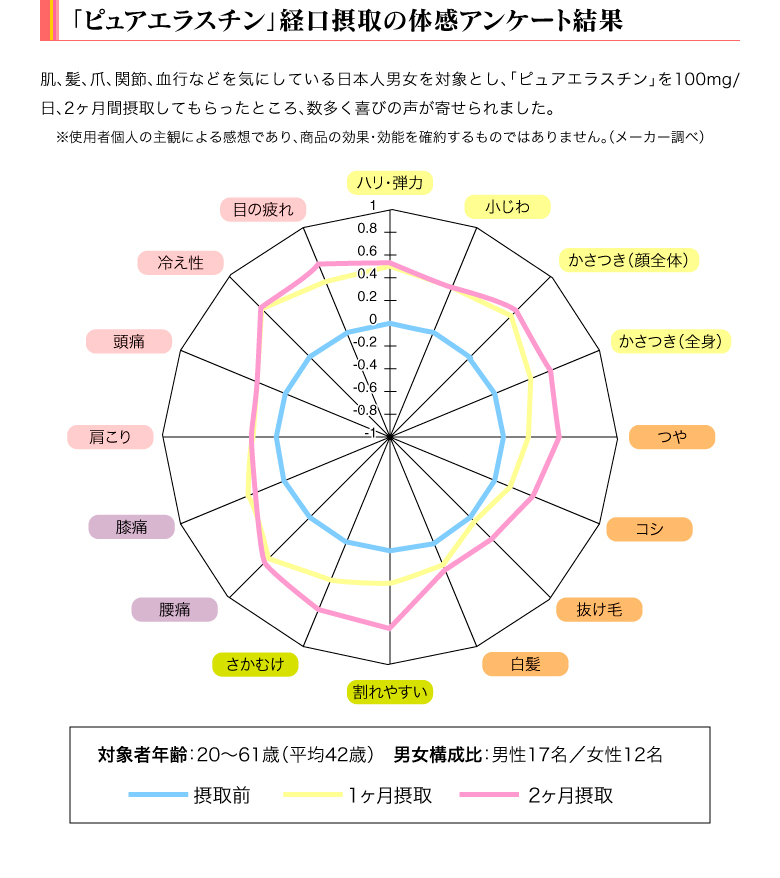 「ピュアエラスチン」経口摂取の体感アンケート結果

肌、髪、爪、関節、血行などを気にしている日本人男女を対象とし、「ピュアエラスチン」を100mg/日、2ヶ月間摂取してもらったところ、数多く喜びの声が寄せられました。

※使用者個人の主観による感想であり、商品の効果・効能を確約するものではありません。(メーカー調べ)

ハリ・弾力
小じわ
かさつき(顔全体)
かさつき(全身)
つや
コシ
抜け毛
白髪
割れやすい
さかむけ
腰痛
膝痛
肩こり
頭痛
冷え性
目の疲れ

1
0.8
0.6
0.4
0.2
0
-0.2
-0.4
-0.6
-0.8
-1

対象者年齢:20〜61歳(平均42歳)　男女構成比:男性17名/女性12名

摂取前　1ヶ月摂取　2ヶ月摂取